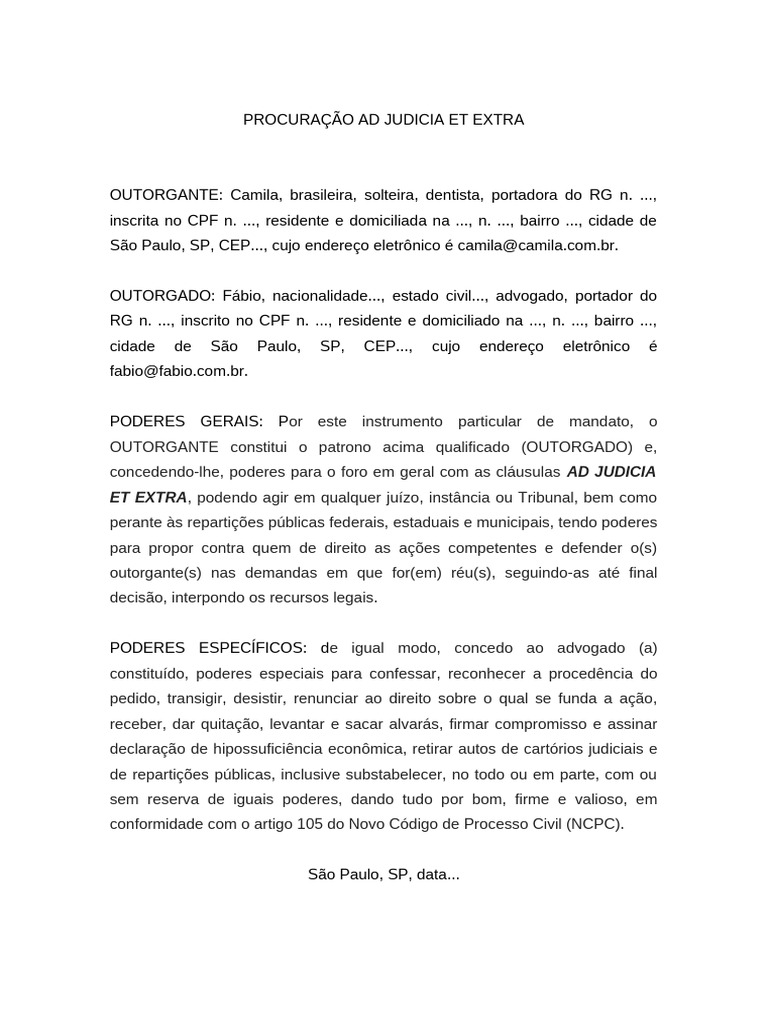 PROCURAÇÃO AD JUDICIA ET EXTRA

OUTORGANTE: Camila, brasileira, solteira, dentista, portadora do RG n. ..., inscrita no CPF n. ..., residente e domiciliada na ..., n. ..., bairro ..., cidade de São Paulo, SP, CEP..., cujo endereço eletrônico é camila@camila.com.br.

OUTORGADO: Fábio, nacionalidade..., estado civil..., advogado, portador do RG n. ..., inscrito no CPF n. ..., residente e domiciliado na ..., n. ..., bairro ..., cidade de São Paulo, SP, CEP..., cujo endereço eletrônico é fabio@fabio.com.br.

PODERES GERAIS: Por este instrumento particular de mandato, o OUTORGANTE constitui o patrono acima qualificado (OUTORGADO) e, concedendo-lhe, poderes para o foro em geral com as cláusulas AD JUDICIA ET EXTRA, podendo agir em qualquer juízo, instância ou Tribunal, bem como perante às repartições públicas federais, estaduais e municipais, tendo poderes para propor contra quem de direito as ações competentes e defender o(s) outorgante(s) nas demandas em que for(em) réu(s), seguindo-as até final decisão, interpondo os recursos legais.

PODERES ESPECÍFICOS: de igual modo, concedo ao advogado (a) constituído, poderes especiais para confessar, reconhecer a procedência do pedido, transigir, desistir, renunciar ao direito sobre o qual se funda a ação, receber, dar quitação, levantar e sacar alvarás, firmar compromisso e assinar declaração de hipossuficiência econômica, retirar autos de cartórios judiciais e de repartições públicas, inclusive substabelecer, no todo ou em parte, com ou sem reserva de iguais poderes, dando tudo por bom, firme e valioso, em conformidade com o artigo 105 do Novo Código de Processo Civil (NCPC).

São Paulo, SP, data...